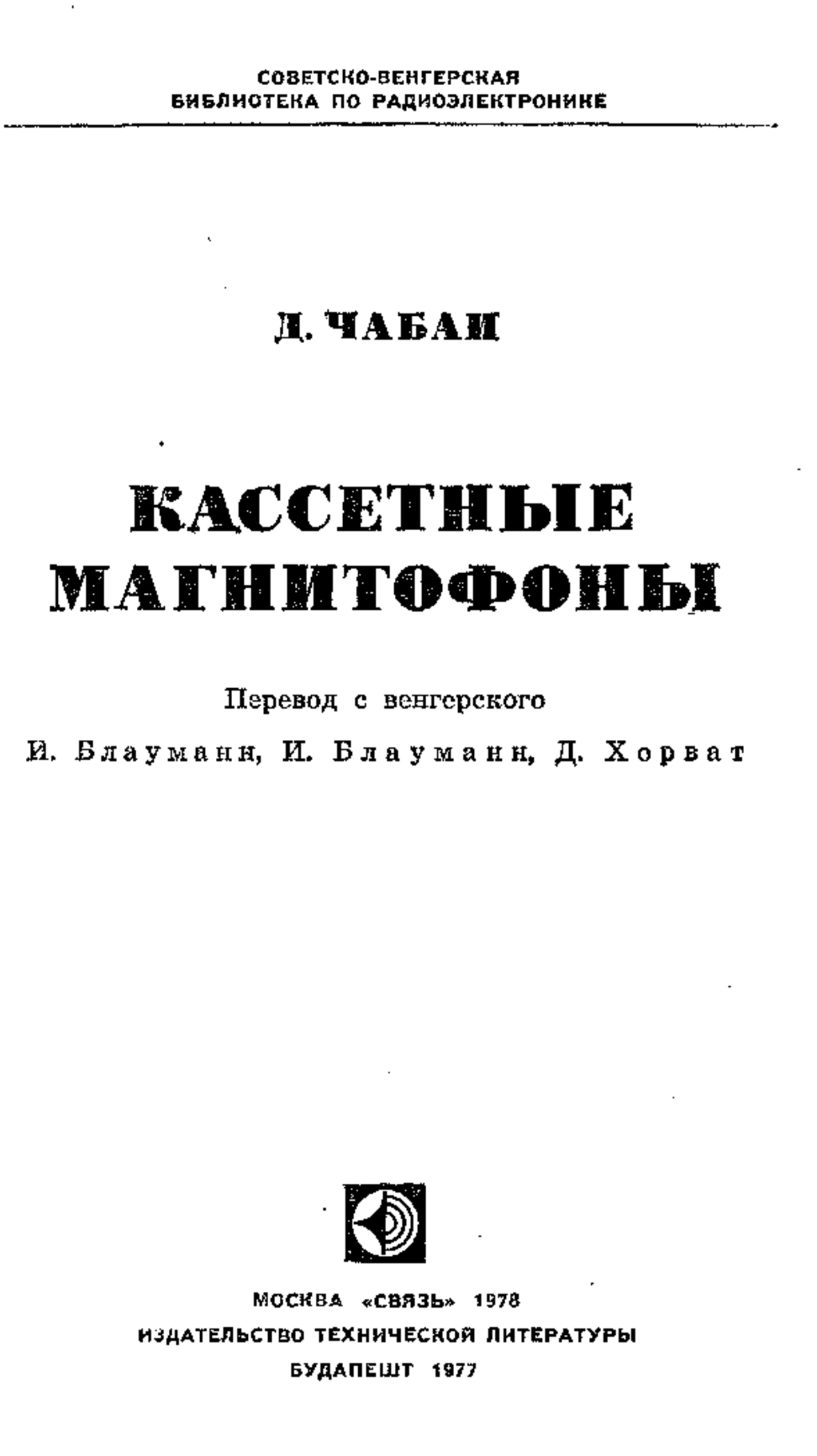 СОВЕТСКО-ВЕНГЕРСКАЯ
БИБЛИОТЕКА ПО РАДИОЭЛЕКТРОНИКЕ

Д. ЧАБАИ

КАССЕТНЫЕ МАГНИТОФОНЫ

Перевод с венгерского

И. Блауманн, И. Блауманн, Д. Хорват

МОСКВА «СВЯЗЬ» 1978
ИЗДАТЕЛЬСТВО ТЕХНИЧЕСКОЙ ЛИТЕРАТУРЫ
БУДАПЕШТ 1977